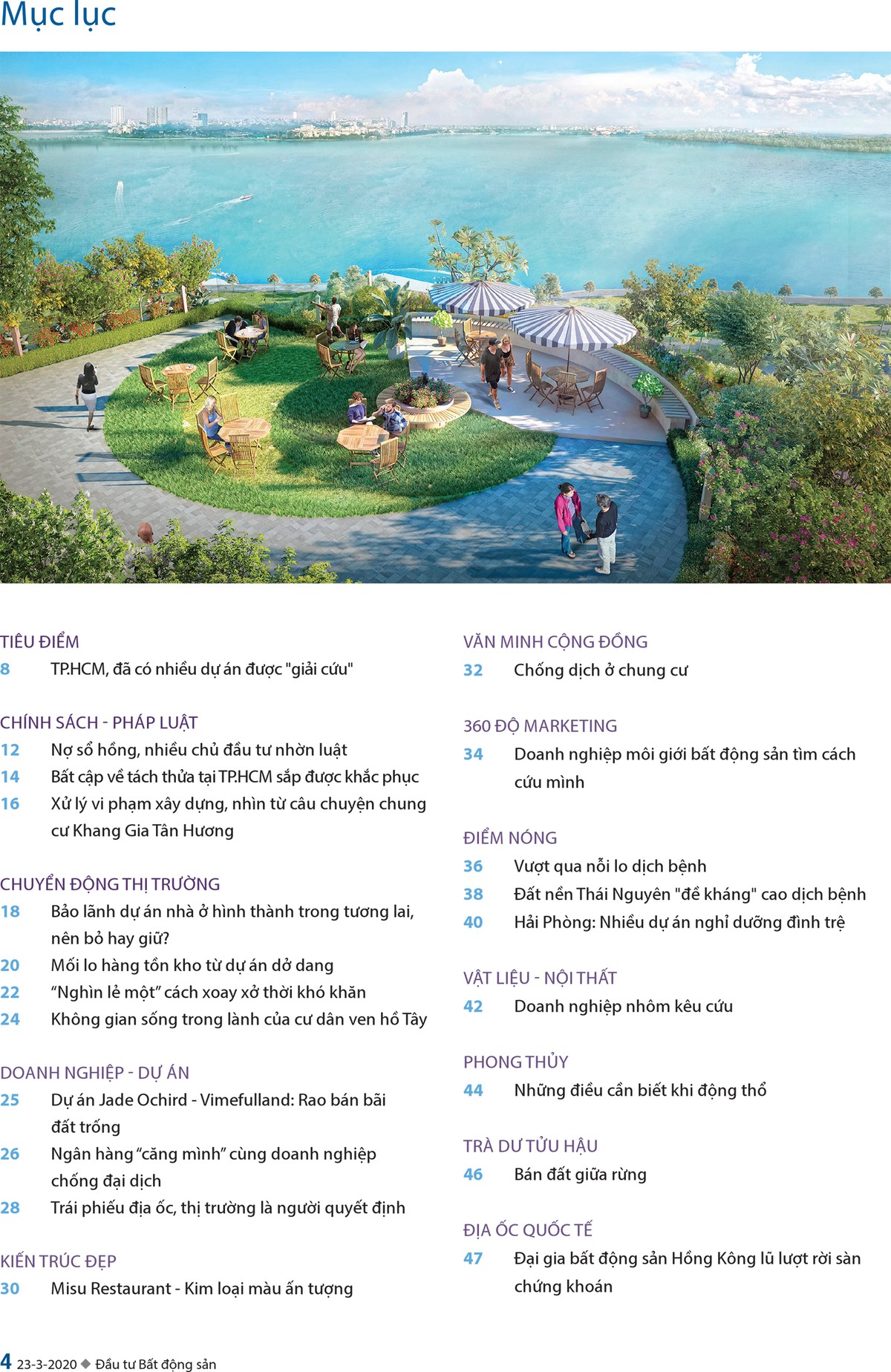 Mục lục

TIÊU ĐIỂM
8 TP.HCM, đã có nhiều dự án được "giải cứu"

CHÍNH SÁCH - PHÁP LUẬT
12 Nợ sổ hồng, nhiều chủ đầu tư nhờn luật
14 Bất cập về tách thửa tại TP.HCM sắp được khắc phục
16 Xử lý vi phạm xây dựng, nhìn từ câu chuyện chung cư Khang Gia Tân Hương

CHUYỂN ĐỘNG THỊ TRƯỜNG
18 Bảo lãnh dự án nhà ở hình thành trong tương lai, nên bỏ hay giữ?
20 Mối lo hàng tồn kho từ dự án dở dang
22 “Nghìn lẻ một” cách xoay xở thời khó khăn
24 Không gian sống trong lành của cư dân ven hồ Tây

DOANH NGHIỆP - DỰ ÁN
25 Dự án Jade Ochird - Vimefulland: Rao bán bãi đất trống
26 Ngân hàng “căng mình” cùng doanh nghiệp chống đại dịch
28 Trái phiếu địa ốc, thị trường là người quyết định

KIẾN TRÚC ĐẸP
30 Misu Restaurant - Kim loại màu ấn tượng

VĂN MINH CỘNG ĐỒNG
32 Chống dịch ở chung cư

360 ĐỘ MARKETING
34 Doanh nghiệp môi giới bất động sản tìm cách cứu mình

ĐIỂM NÓNG
36 Vượt qua nỗi lo dịch bệnh
38 Đất nền Thái Nguyên "đề kháng" cao dịch bệnh
40 Hải Phòng: Nhiều dự án nghỉ dưỡng đình trệ

VẬT LIỆU - NỘI THẤT
42 Doanh nghiệp nhôm kêu cứu

PHONG THỦY
44 Những điều cần biết khi động thổ

TRÀ DƯ TỬU HẬU
46 Bán đất giữa rừng

ĐỊA ỐC QUỐC TẾ
47 Đại gia bất động sản Hồng Kông lũ lượt rời sàn chứng khoán

4 23-3-2020 ◆ Đầu tư Bất động sản